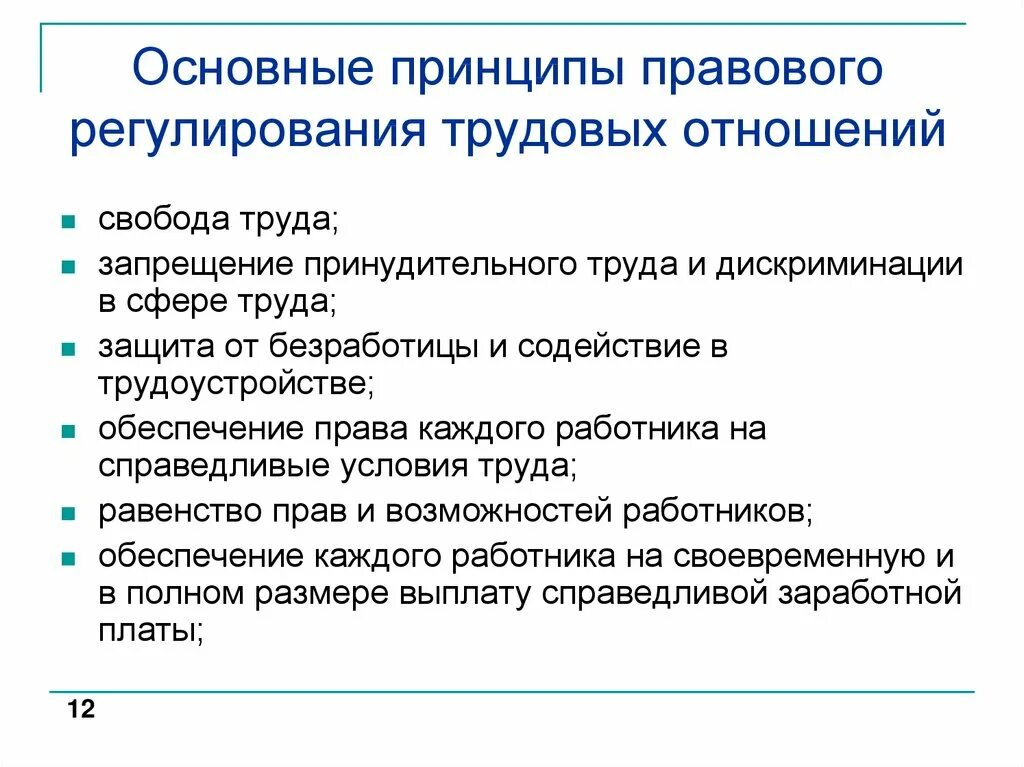 Основные принципы правового регулирования трудовых отношений

- свобода труда;
- запрещение принудительного труда и дискриминации в сфере труда;
- защита от безработицы и содействие в трудоустройстве;
- обеспечение права каждого работника на справедливые условия труда;
- равенство прав и возможностей работников;
- обеспечение каждого работника на своевременную и в полном размере выплату справедливой заработной платы;

12